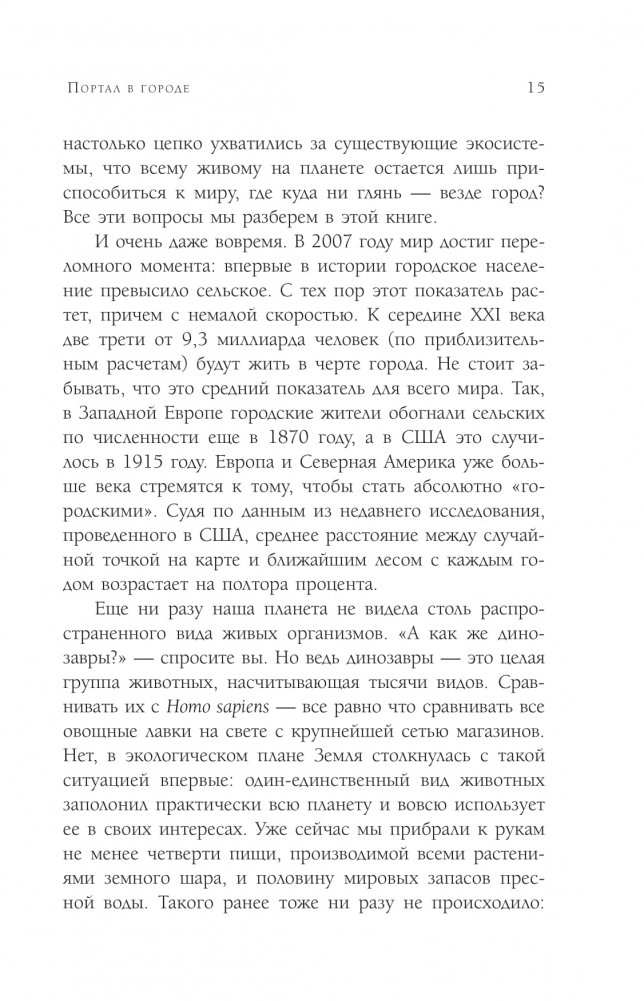 Портал в городе 15

настолько цепко ухватились за существующие экосистемы, что всему живому на планете остается лишь приспособиться к миру, где куда ни глянь — везде город? Все эти вопросы мы разберем в этой книге.

И очень даже вовремя. В 2007 году мир достиг переломного момента: впервые в истории городское население превысило сельское. С тех пор этот показатель растет, причем с немалой скоростью. К середине XXI века две трети от 9,3 миллиарда человек (по приблизительным расчетам) будут жить в черте города. Не стоит забывать, что это средний показатель для всего мира. Так, в Западной Европе городские жители обогнали сельских по численности еще в 1870 году, а в США это случилось в 1915 году. Европа и Северная Америка уже больше века стремятся к тому, чтобы стать абсолютно «городскими». Судя по данным из недавнего исследования, проведенного в США, среднее расстояние между случайной точкой на карте и ближайшим лесом с каждым годом возрастает на полтора процента.

Еще ни разу наша планета не видела столь распространенного вида живых организмов. «А как же динозавры?» — спросите вы. Но ведь динозавры — это целая группа животных, насчитывающая тысячи видов. Сравнивать их с Homo sapiens — все равно что сравнивать все овощные лавки на свете с крупнейшей сетью магазинов. Нет, в экологическом плане Земля столкнулась с такой ситуацией впервые: один-единственный вид животных заполонил практически всю планету и вовсю использует ее в своих интересах. Уже сейчас мы прибрали к рукам не менее четверти пищи, производимой всеми растениями земного шара, и половину мировых запасов пресной воды. Такого ранее тоже ни разу не происходило: